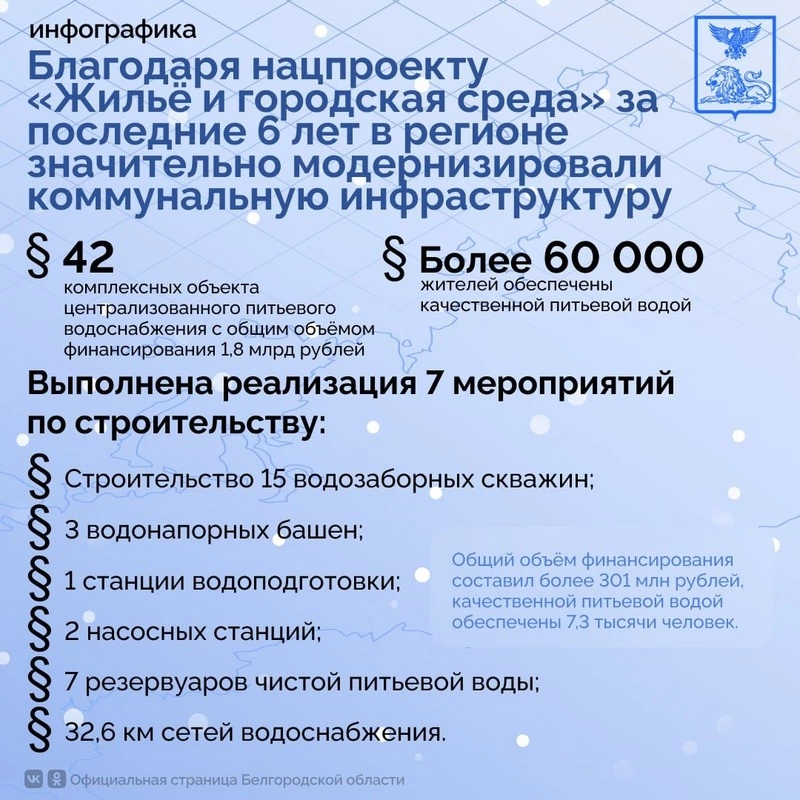 инфографика

Благодаря нацпроекту «Жильё и городская среда» за последние 6 лет в регионе значительно модернизировали коммунальную инфраструктуру

§ 42
комплексных объекта централизованного питьевого водоснабжения с общим объёмом финансирования 1,8 млрд рублей

§ Более 60 000
жителей обеспечены качественной питьевой водой

Выполнена реализация 7 мероприятий по строительству:

§ Строительство 15 водозаборных скважин;
§ 3 водонапорных башен;
§ 1 станции водоподготовки;
§ 2 насосных станций;
§ 7 резервуаров чистой питьевой воды;
§ 32,6 км сетей водоснабжения.

Общий объём финансирования составил более 301 млн рублей, качественной питьевой водой обеспечены 7,3 тысячи человек.

Официальная страница Белгородской области